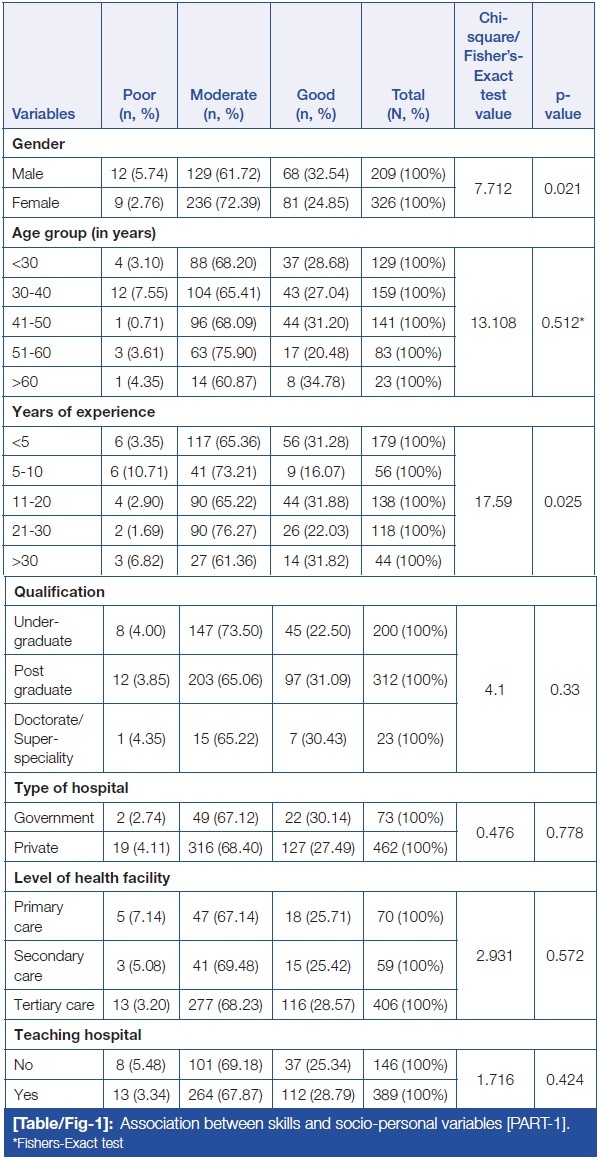 | Variables | Poor (n, %) | Moderate (n, %) | Good (n, %) | Total (N, %) | Chi-square/ Fisher's-Exact test value | p-value |
|---|---|---|---|---|---|---|
| **Gender** | | | | | | |
| Male | 12 (5.74) | 129 (61.72) | 68 (32.54) | 209 (100%) | 7.712 | 0.021 |
| Female | 9 (2.76) | 236 (72.39) | 81 (24.85) | 326 (100%) | | |
| **Age group (in years)** | | | | | | |
| <30 | 4 (3.10) | 88 (68.20) | 37 (28.68) | 129 (100%) | 13.108 | 0.512* |
| 30-40 | 12 (7.55) | 104 (65.41) | 43 (27.04) | 159 (100%) | | |
| 41-50 | 1 (0.71) | 96 (68.09) | 44 (31.20) | 141 (100%) | | |
| 51-60 | 3 (3.61) | 63 (75.90) | 17 (20.48) | 83 (100%) | | |
| >60 | 1 (4.35) | 14 (60.87) | 8 (34.78) | 23 (100%) | | |
| **Years of experience** | | | | | | |
| <5 | 6 (3.35) | 117 (65.36) | 56 (31.28) | 179 (100%) | 17.59 | 0.025 |
| 5-10 | 6 (10.71) | 41 (73.21) | 9 (16.07) | 56 (100%) | | |
| 11-20 | 4 (2.90) | 90 (65.22) | 44 (31.88) | 138 (100%) | | |
| 21-30 | 2 (1.69) | 90 (76.27) | 26 (22.03) | 118 (100%) | | |
| >30 | 3 (6.82) | 27 (61.36) | 14 (31.82) | 44 (100%) | | |
| **Qualification** | | | | | | |
| Under-graduate | 8 (4.00) | 147 (73.50) | 45 (22.50) | 200 (100%) | 4.1 | 0.33 |
| Post graduate | 12 (3.85) | 203 (65.06) | 97 (31.09) | 312 (100%) | | |
| Doctorate/ Super-speciality | 1 (4.35) | 15 (65.22) | 7 (30.43) | 23 (100%) | | |
| **Type of hospital** | | | | | | |
| Government | 2 (2.74) | 49 (67.12) | 22 (30.14) | 73 (100%) | 0.476 | 0.778 |
| Private | 19 (4.11) | 316 (68.40) | 127 (27.49) | 462 (100%) | | |
| **Level of health facility** | | | | | | |
| Primary care | 5 (7.14) | 47 (67.14) | 18 (25.71) | 70 (100%) | 2.931 | 0.572 |
| Secondary care | 3 (5.08) | 41 (69.48) | 15 (25.42) | 59 (100%) | | |
| Tertiary care | 13 (3.20) | 277 (68.23) | 116 (28.57) | 406 (100%) | | |
| **Teaching hospital** | | | | | | |
| No | 8 (5.48) | 101 (69.18) | 37 (25.34) | 146 (100%) | 1.716 | 0.424 |
| Yes | 13 (3.34) | 264 (67.87) | 112 (28.79) | 389 (100%) | | |

[Table/Fig-1]: Association between skills and socio-personal variables [PART-1].
*Fishers-Exact test